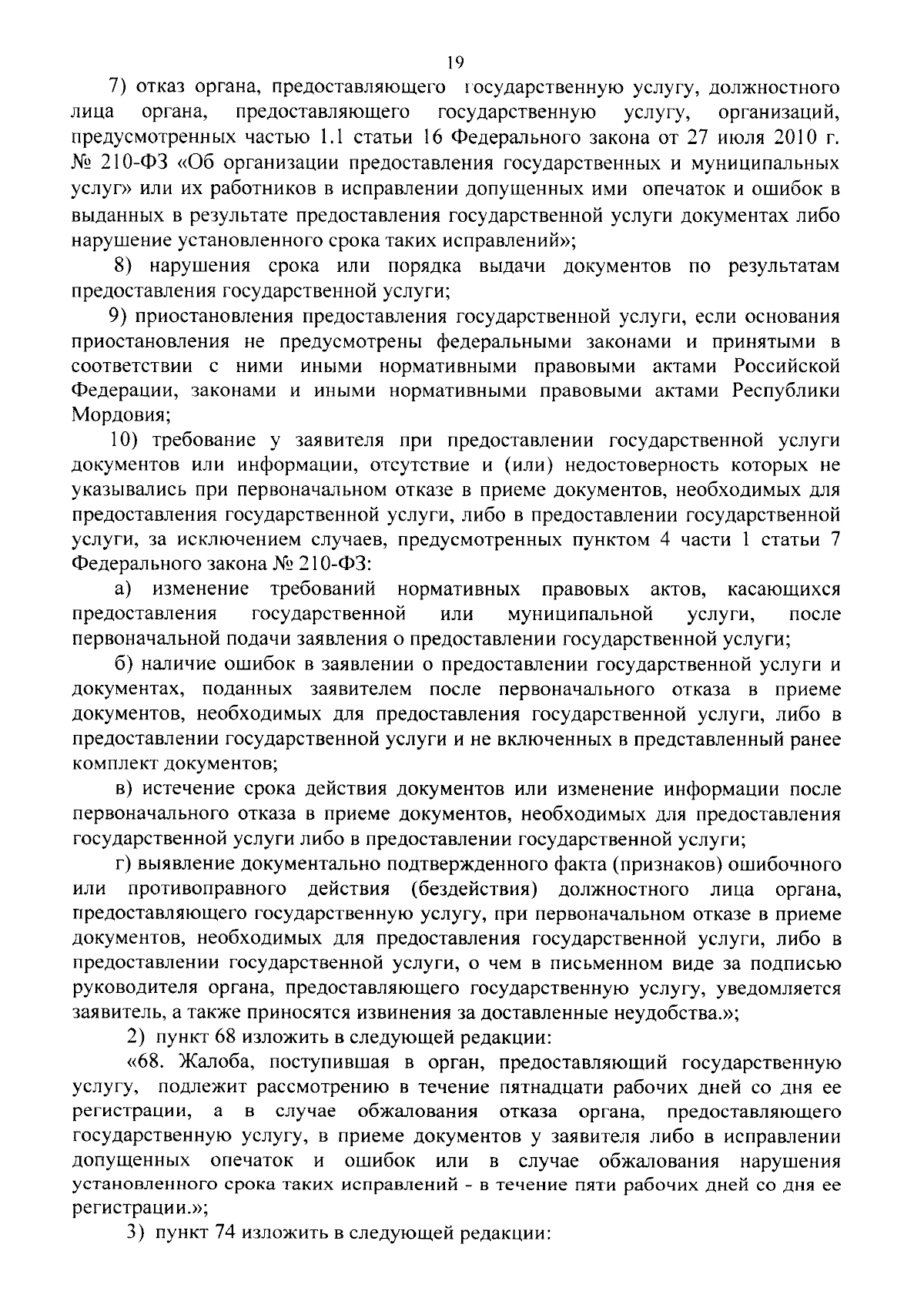 19

7) отказ органа, предоставляющего государственную услугу, должностного лица органа, предоставляющего государственную услугу, организаций, предусмотренных частью 1.1 статьи 16 Федерального закона от 27 июля 2010 г. № 210-ФЗ «Об организации предоставления государственных и муниципальных услуг» или их работников в исправлении допущенных ими опечаток и ошибок в выданных в результате предоставления государственной услуги документах либо нарушение установленного срока таких исправлений»;

8) нарушения срока или порядка выдачи документов по результатам предоставления государственной услуги;

9) приостановления предоставления государственной услуги, если основания приостановления не предусмотрены федеральными законами и принятыми в соответствии с ними иными нормативными правовыми актами Российской Федерации, законами и иными нормативными правовыми актами Республики Мордовия;

10) требование у заявителя при предоставлении государственной услуги документов или информации, отсутствие и (или) недостоверность которых не указывались при первоначальном отказе в приеме документов, необходимых для предоставления государственной услуги, либо в предоставлении государственной услуги, за исключением случаев, предусмотренных пунктом 4 части 1 статьи 7 Федерального закона № 210-ФЗ:

а) изменение требований нормативных правовых актов, касающихся предоставления государственной или муниципальной услуги, после первоначальной подачи заявления о предоставлении государственной услуги;

б) наличие ошибок в заявлении о предоставлении государственной услуги и документах, поданных заявителем после первоначального отказа в приеме документов, необходимых для предоставления государственной услуги, либо в предоставлении государственной услуги и не включенных в представленный ранее комплект документов;

в) истечение срока действия документов или изменение информации после первоначального отказа в приеме документов, необходимых для предоставления государственной услуги либо в предоставлении государственной услуги;

г) выявление документально подтвержденного факта (признаков) ошибочного или противоправного действия (бездействия) должностного лица органа, предоставляющего государственную услугу, при первоначальном отказе в приеме документов, необходимых для предоставления государственной услуги, либо в предоставлении государственной услуги, о чем в письменном виде за подписью руководителя органа, предоставляющего государственную услугу, уведомляется заявитель, а также приносятся извинения за доставленные неудобства.»;

2) пункт 68 изложить в следующей редакции:

«68. Жалоба, поступившая в орган, предоставляющий государственную услугу, подлежит рассмотрению в течение пятнадцати рабочих дней со дня ее регистрации, а в случае обжалования отказа органа, предоставляющего государственную услугу, в приеме документов у заявителя либо в исправлении допущенных опечаток и ошибок или в случае обжалования нарушения установленного срока таких исправлений - в течение пяти рабочих дней со дня ее регистрации.»;

3) пункт 74 изложить в следующей редакции: